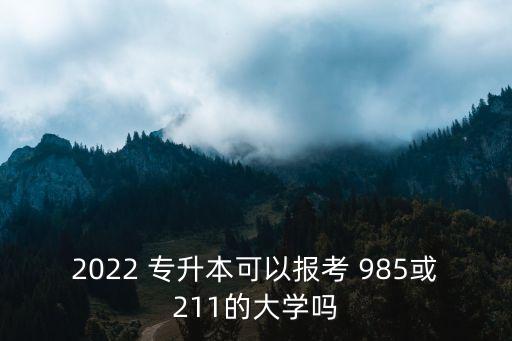 2022 专升本可以报考 985或211的大学吗